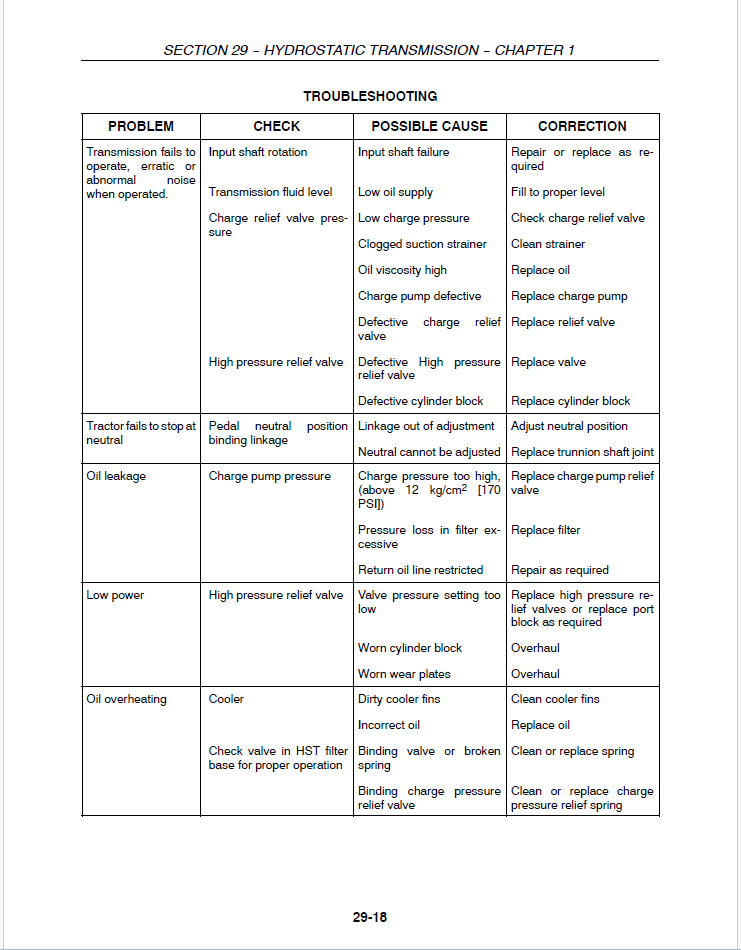 SECTION 29 – HYDROSTATIC TRANSMISSION – CHAPTER 1

TROUBLESHOOTING

| PROBLEM | CHECK | POSSIBLE CAUSE | CORRECTION |
|---|---|---|---|
| Transmission fails to operate, erratic or abnormal noise when operated. | Input shaft rotation | Input shaft failure | Repair or replace as required |
| | Transmission fluid level | Low oil supply | Fill to proper level |
| | Charge relief valve pressure | Low charge pressure | Check charge relief valve |
| | | Clogged suction strainer | Clean strainer |
| | | Oil viscosity high | Replace oil |
| | | Charge pump defective | Replace charge pump |
| | | Defective charge relief valve | Replace relief valve |
| | High pressure relief valve | Defective High pressure relief valve | Replace valve |
| | | Defective cylinder block | Replace cylinder block |
| Tractor fails to stop at neutral | Pedal neutral position binding linkage | Linkage out of adjustment | Adjust neutral position |
| | | Neutral cannot be adjusted | Replace trunnion shaft joint |
| Oil leakage | Charge pump pressure | Charge pressure too high, (above 12 kg/cm$^2$ [170 PSI]) | Replace charge pump relief valve |
| | | Pressure loss in filter excessive | Replace filter |
| | | Return oil line restricted | Repair as required |
| Low power | High pressure relief valve | Valve pressure setting too low | Replace high pressure relief valves or replace port block as required |
| | | Worn cylinder block | Overhaul |
| | | Worn wear plates | Overhaul |
| Oil overheating | Cooler | Dirty cooler fins | Clean cooler fins |
| | | Incorrect oil | Replace oil |
| | Check valve in HST filter base for proper operation | Binding valve or broken spring | Clean or replace spring |
| | | Binding charge pressure relief valve | Clean or replace charge pressure relief spring |

29-18